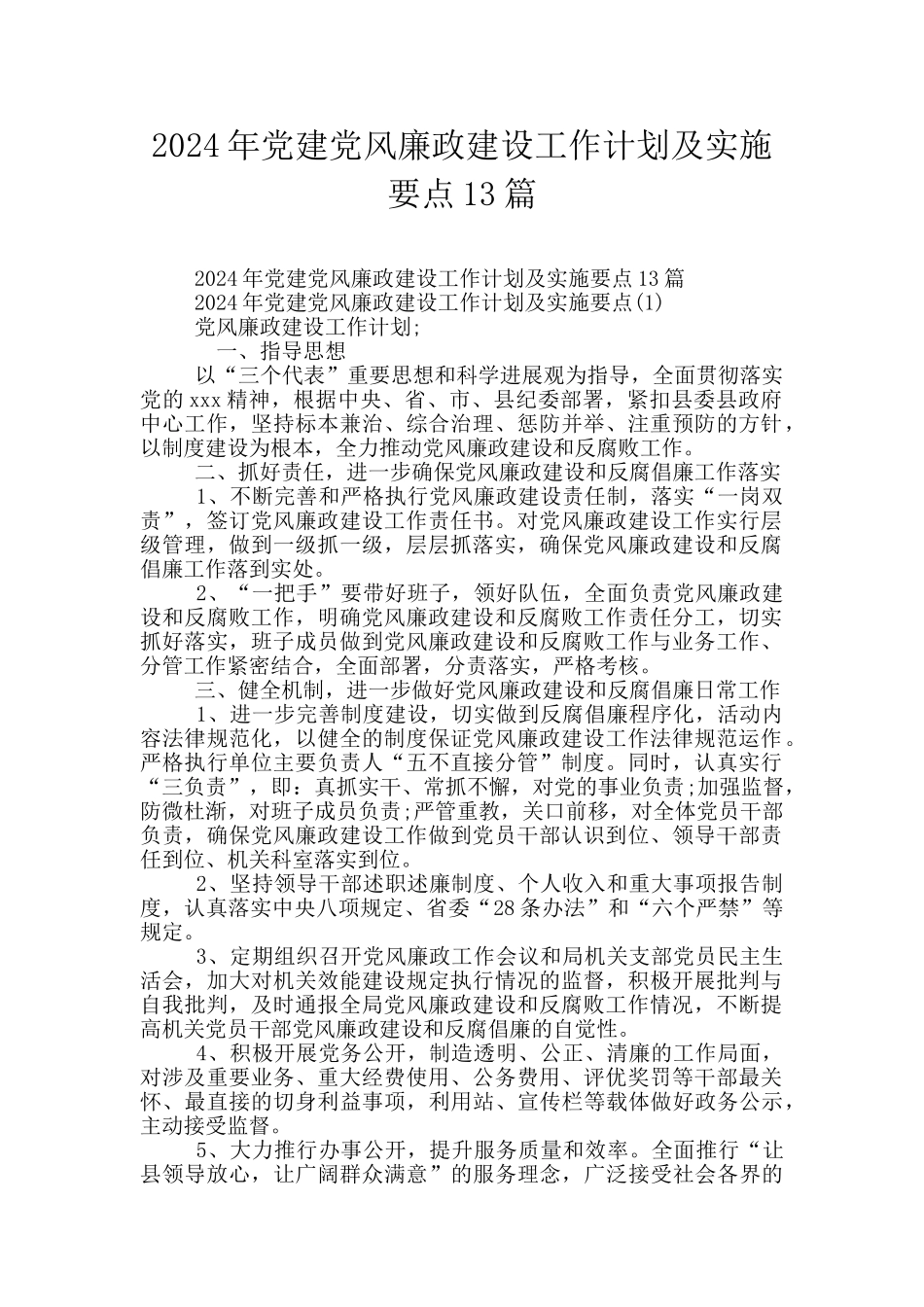 2024年党建党风廉政建设工作计划及实施要点13篇

2024年党建党风廉政建设工作计划及实施要点13篇
2024年党建党风廉政建设工作计划及实施要点(1)
党风廉政建设工作计划;
一、指导思想
以“三个代表”重要思想和科学进展观为指导，全面贯彻落实党的xxx精神，根据中央、省、市、县纪委部署，紧扣县委县政府中心工作，坚持标本兼治、综合治理、惩防并举、注重预防的方针，以制度建设为根本，全力推动党风廉政建设和反腐败工作。
二、抓好责任，进一步确保党风廉政建设和反腐倡廉工作落实
1、不断完善和严格执行党风廉政建设责任制，落实“一岗双责”，签订党风廉政建设工作责任书。对党风廉政建设工作实行层级管理，做到一级抓一级，层层抓落实，确保党风廉政建设和反腐倡廉工作落到实处。
2、“一把手”要带好班子，领好队伍，全面负责党风廉政建设和反腐败工作，明确党风廉政建设和反腐败工作责任分工，切实抓好落实，班子成员做到党风廉政建设和反腐败工作与业务工作、分管工作紧密结合，全面部署，分责落实，严格考核。
三、健全机制，进一步做好党风廉政建设和反腐倡廉日常工作
1、进一步完善制度建设，切实做到反腐倡廉程序化，活动内容法律规范化，以健全的制度保证党风廉政建设工作法律规范运作。严格执行单位主要负责人“五不直接分管”制度。同时，认真实行“三负责”，即：真抓实干、常抓不懈，对党的事业负责;加强监督，防微杜渐，对班子成员负责;严管重教，关口前移，对全体党员干部负责，确保党风廉政建设工作做到党员干部认识到位、领导干部责任到位、机关科室落实到位。
2、坚持领导干部述职述廉制度、个人收入和重大事项报告制度，认真落实中央八项规定、省委“28条办法”和“六个严禁”等规定。
3、定期组织召开党风廉政工作会议和局机关支部党员民主生活会，加大对机关效能建设规定执行情况的监督，积极开展批判与自我批判，及时通报全局党风廉政建设和反腐败工作情况，不断提高机关党员干部党风廉政建设和反腐倡廉的自觉性。
4、积极开展党务公开，制造透明、公正、清廉的工作局面，对涉及重要业务、重大经费使用、公务费用、评优奖罚等干部最关怀、最直接的切身利益事项，利用站、宣传栏等载体做好政务公示，主动接受监督。
5、大力推行办事公开，提升服务质量和效率。全面推行“让县领导放心，让广阔群众满意”的服务理念，广泛接受社会各界的